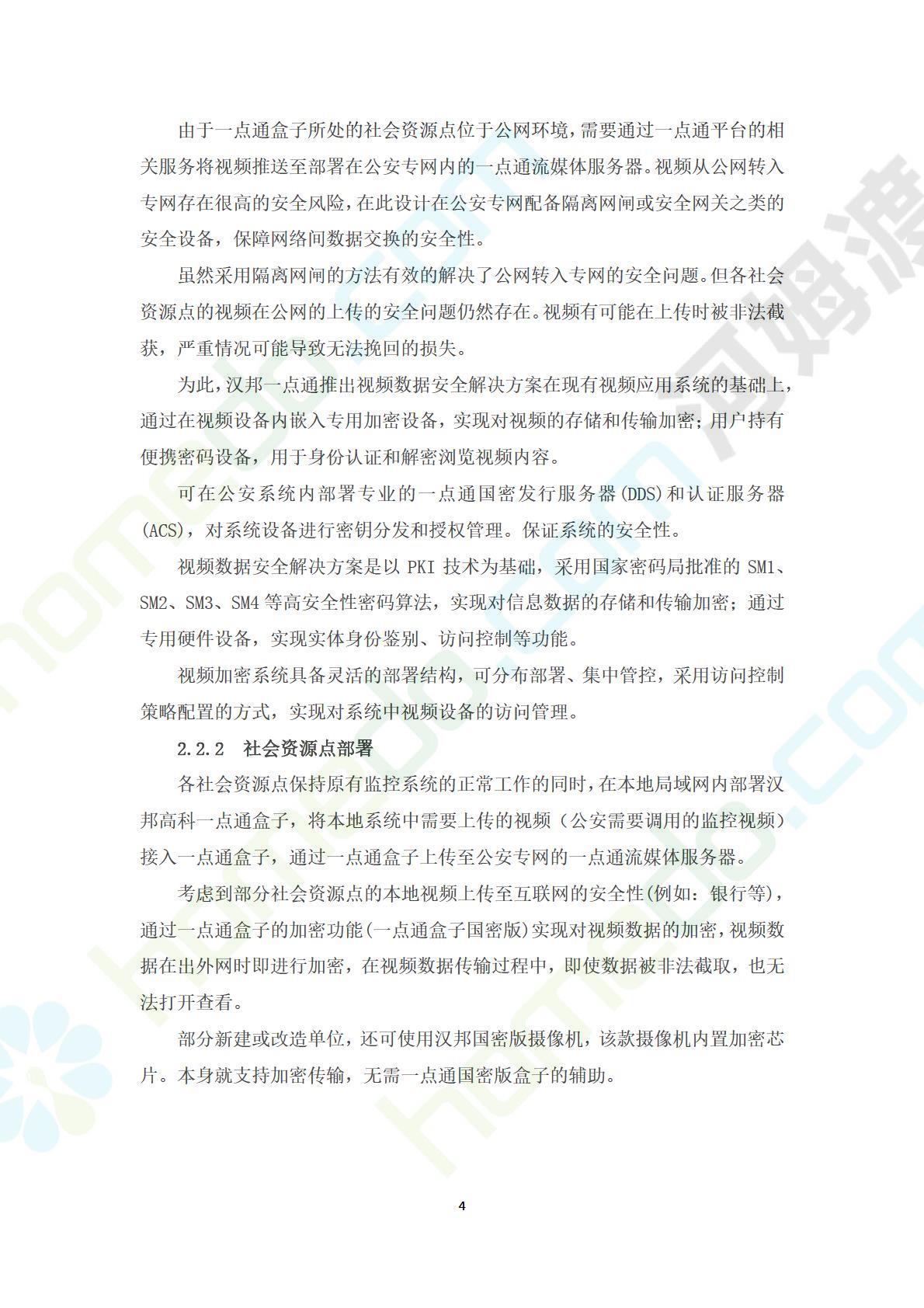 由于一点通盒子所处的社会资源点位于公网环境，需要通过一点通平台的相关服务将视频推送至部署在公安专网内的一点通流媒体服务器。视频从公网转入专网存在很高的安全风险，在此设计在公安专网配备隔离网闸或安全网关之类的安全设备，保障网络间数据交换的安全性。

虽然采用隔离网闸的方法有效的解决了公网转入专网的安全问题。但各社会资源点的视频在公网的上传的安全问题仍然存在。视频有可能在上传时被非法截获，严重情况可能导致无法挽回的损失。

为此，汉邦一点通推出视频数据安全解决方案在现有视频应用系统的基础上，通过在视频设备内嵌入专用加密设备，实现对视频的存储和传输加密；用户持有便携密码设备，用于身份认证和解密浏览视频内容。

可在公安系统内部署专业的一点通国密发行服务器(DDS)和认证服务器(ACS)，对系统设备进行密钥分发和授权管理。保证系统的安全性。

视频数据安全解决方案是以 PKI 技术为基础，采用国家密码局批准的 SM1、SM2、SM3、SM4 等高安全性密码算法，实现对信息数据的存储和传输加密；通过专用硬件设备，实现实体身份鉴别、访问控制等功能。

视频加密系统具备灵活的部署结构，可分布部署、集中管控，采用访问控制策略配置的方式，实现对系统中视频设备的访问管理。

2.2.2 社会资源点部署

各社会资源点保持原有监控系统的正常工作的同时，在本地局域网内部署汉邦高科一点通盒子，将本地系统中需要上传的视频（公安需要调用的监控视频）接入一点通盒子，通过一点通盒子上传至公安专网的一点通流媒体服务器。

考虑到部分社会资源点的本地视频上传至互联网的安全性(例如：银行等)，通过一点通盒子的加密功能(一点通盒子国密版)实现对视频数据的加密，视频数据在出外网时即进行加密，在视频数据传输过程中，即使数据被非法截取，也无法打开查看。

部分新建或改造单位，还可使用汉邦国密版摄像机，该款摄像机内置加密芯片。本身就支持加密传输，无需一点通国密版盒子的辅助。

4